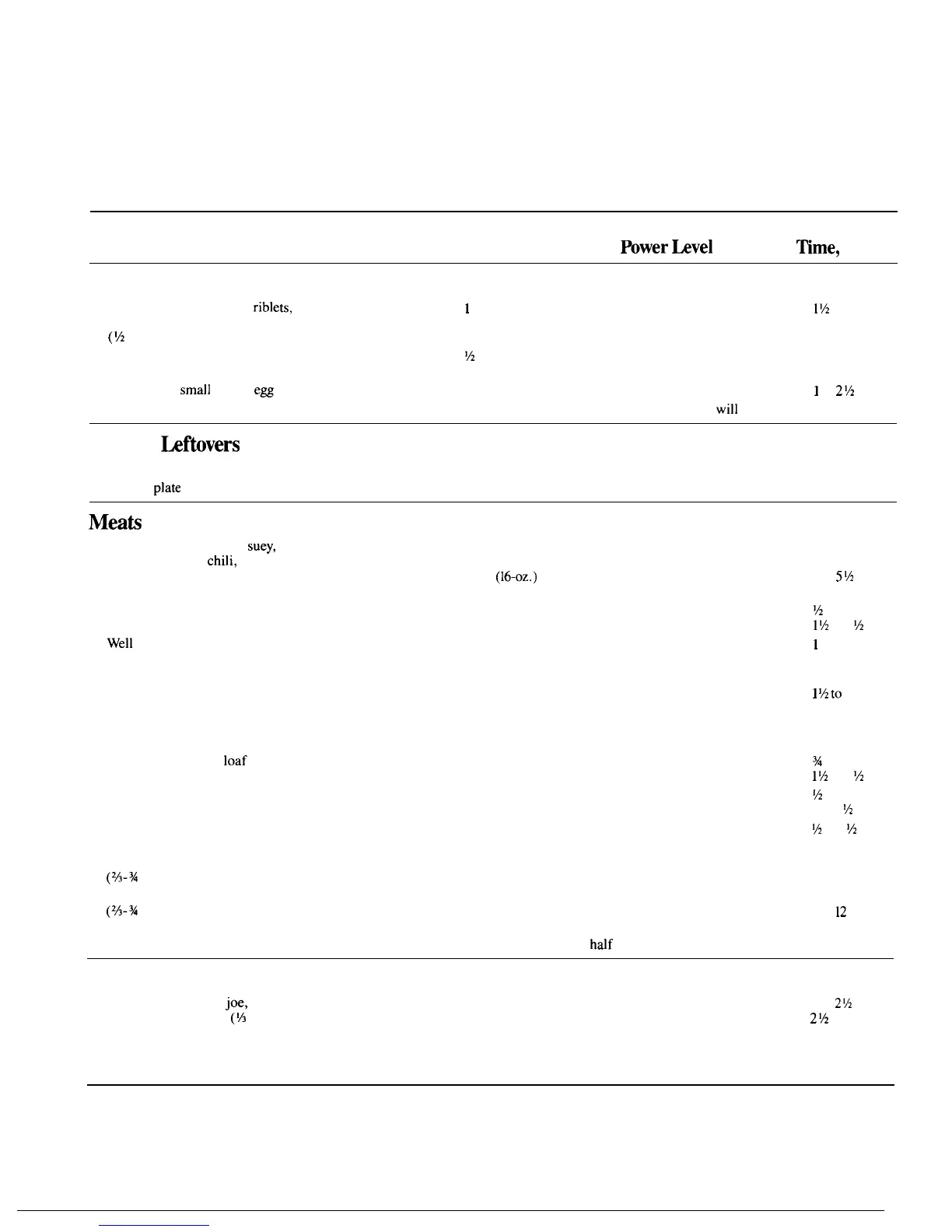 Power Level Time,

riblets, 1 1½

(½

½

small egg 1 2½

will

Leftovers

plate

Meats

suey,

chili,

(16-oz.) 5½

½

1½ ½

Well 1

1½ to

loaf ¾

1½ ½

½

½

½ ½

(⅔-¾

(⅔-¾ 12

half

joe, 2½

(⅓ 2½